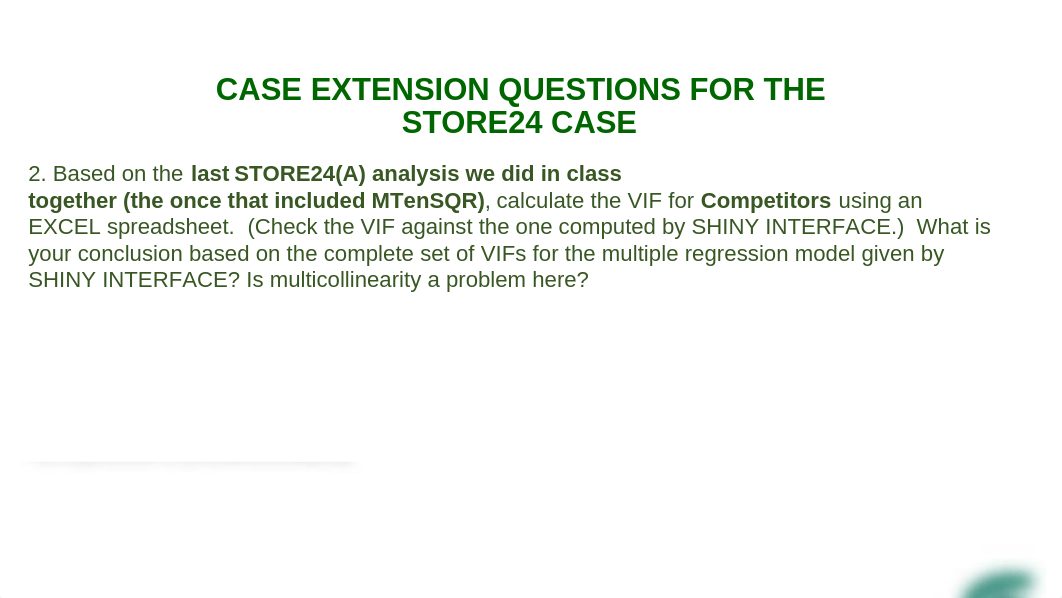 CASE EXTENSION QUESTIONS FOR THE STORE24 CASE

2. Based on the last STORE24(A) analysis we did in class together (the once that included MTenSQR), calculate the VIF for Competitors using an EXCEL spreadsheet. (Check the VIF against the one computed by SHINY INTERFACE.) What is your conclusion based on the complete set of VIFs for the multiple regression model given by SHINY INTERFACE? Is multicollinearity a problem here?